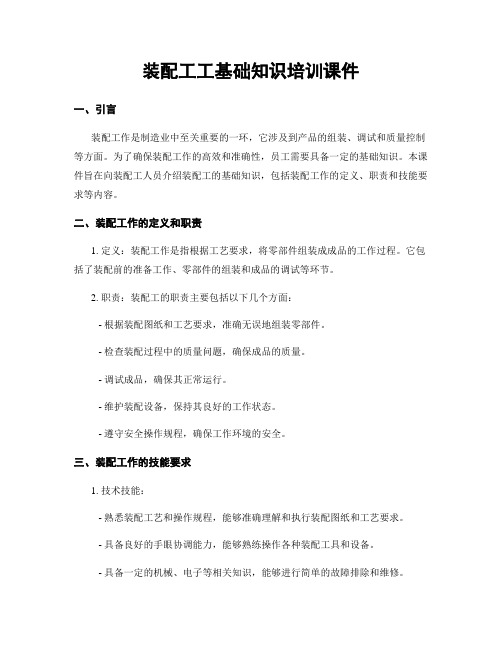 装配工工基础知识培训课件

一、引言

装配工作是制造业中至关重要的一环，它涉及到产品的组装、调试和质量控制等方面。为了确保装配工作的高效和准确性，员工需要具备一定的基础知识。本课件旨在向装配工人员介绍装配工的基础知识，包括装配工作的定义、职责和技能要求等内容。

二、装配工作的定义和职责

1. 定义：装配工作是指根据工艺要求，将零部件组装成成品的工作过程。它包括了装配前的准备工作、零部件的组装和成品的调试等环节。

2. 职责：装配工的职责主要包括以下几个方面：

- 根据装配图纸和工艺要求，准确无误地组装零部件。

- 检查装配过程中的质量问题，确保成品的质量。

- 调试成品，确保其正常运行。

- 维护装配设备，保持其良好的工作状态。

- 遵守安全操作规程，确保工作环境的安全。

三、装配工作的技能要求

1. 技术技能：

- 熟悉装配工艺和操作规程，能够准确理解和执行装配图纸和工艺要求。

- 具备良好的手眼协调能力，能够熟练操作各种装配工具和设备。

- 具备一定的机械、电子等相关知识，能够进行简单的故障排除和维修。